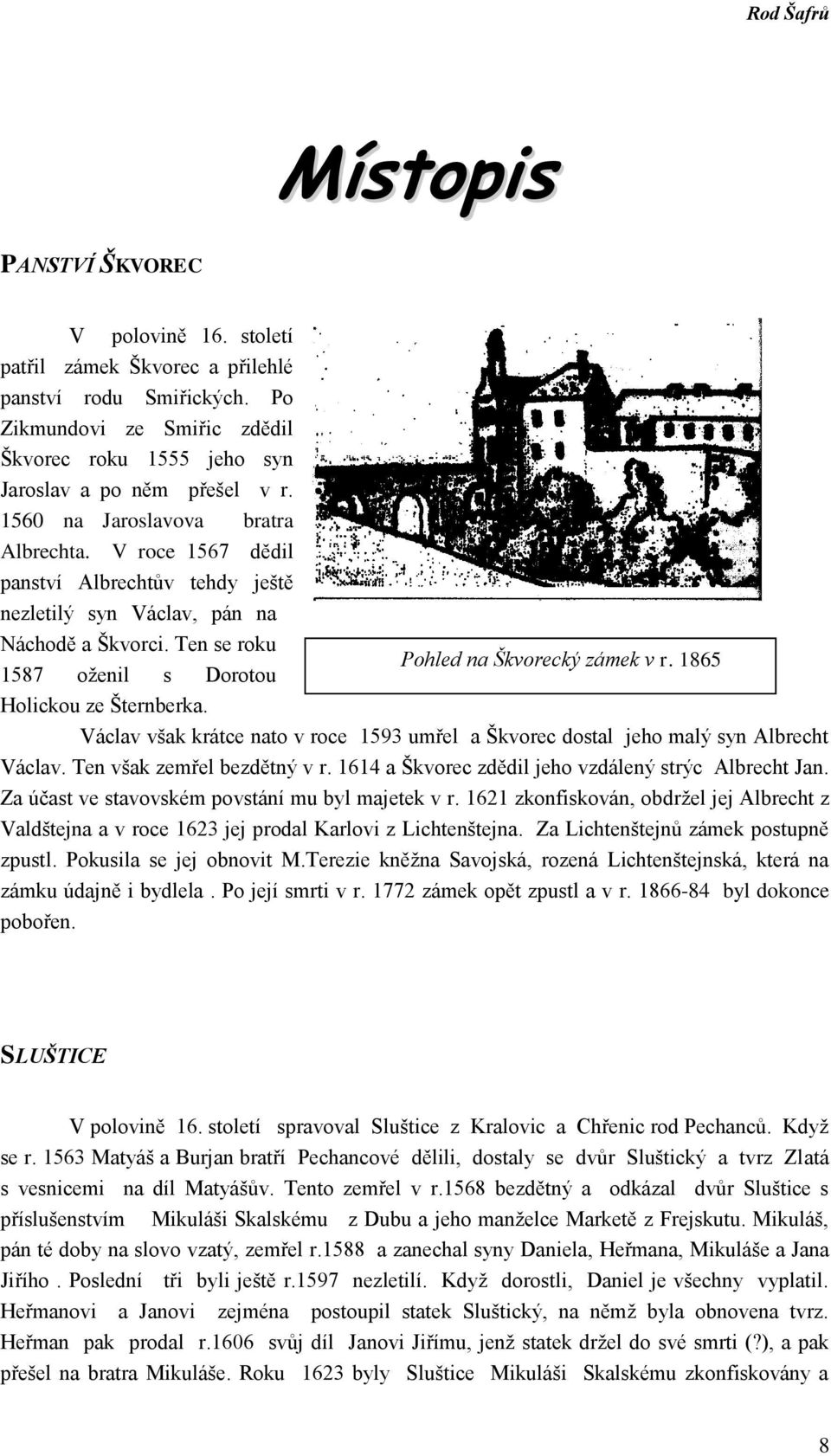 Rod Šafrů

Místopis

PANSTVÍ ŠKVOREC

V polovině 16. století patřil zámek Škvorec a přilehlé panství rodu Smiřických. Po Zikmundovi ze Smiřic zdědil Škvorec roku 1555 jeho syn Jaroslav a po něm přešel v r. 1560 na Jaroslavova bratra Albrechta. V roce 1567 dědil panství Albrechtův tehdy ještě nezletilý syn Václav, pán na Náchodě a Škvorci. Ten se roku 1587 oženil s Dorotou Holickou ze Šternberka.

Pohled na Škvorecký zámek v r. 1865

Václav však krátce nato v roce 1593 umřel a Škvorec dostal jeho malý syn Albrecht Václav. Ten však zemřel bezdětný v r. 1614 a Škvorec zdědil jeho vzdálený strýc Albrecht Jan. Za účast ve stavovském povstání mu byl majetek v r. 1621 zkonfiskován, obdržel jej Albrecht z Valdštejna a v roce 1623 jej prodal Karlovi z Lichtenštejna. Za Lichtenštejnů zámek postupně zpustl. Pokusila se jej obnovit M.Terezie kněžna Savojská, rozená Lichtenštejnská, která na zámku údajně i bydlela . Po její smrti v r. 1772 zámek opět zpustl a v r. 1866-84 byl dokonce pobořen.

SLUŠTICE

V polovině 16. století spravoval Sluštice z Kralovic a Chřenic rod Pechanců. Když se r. 1563 Matyáš a Burjan bratří Pechancové dělili, dostaly se dvůr Sluštický a tvrz Zlatá s vesnicemi na díl Matyášův. Tento zemřel v r.1568 bezdětný a odkázal dvůr Sluštice s příslušenstvím Mikuláši Skalskému z Dubu a jeho manželce Marketě z Frejskutu. Mikuláš, pán té doby na slovo vzatý, zemřel r.1588 a zanechal syny Daniela, Heřmana, Mikuláše a Jana Jiřího . Poslední tři byli ještě r.1597 nezletilí. Když dorostli, Daniel je všechny vyplatil. Heřmanovi a Janovi zejména postoupil statek Sluštický, na němž byla obnovena tvrz. Heřman pak prodal r.1606 svůj díl Janovi Jiřímu, jenž statek držel do své smrti (?), a pak přešel na bratra Mikuláše. Roku 1623 byly Sluštice Mikuláši Skalskému zkonfiskovány a

8